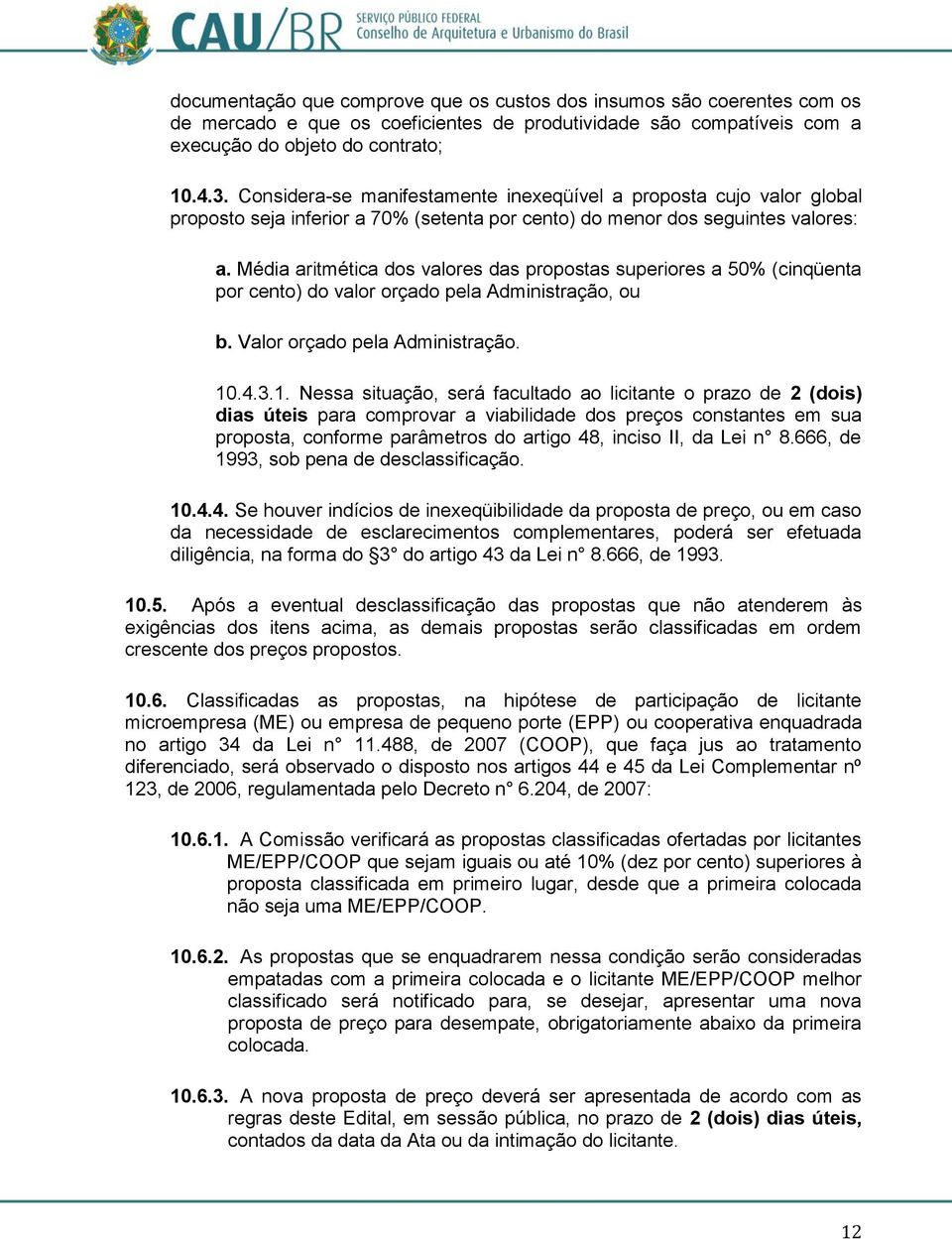 CAU/BR SERVIÇO PÚBLICO FEDERAL Conselho de Arquitetura e Urbanismo do Brasil

documentação que comprove que os custos dos insumos são coerentes com os de mercado e que os coeficientes de produtividade são compatíveis com a execução do objeto do contrato;

10.4.3. Considera-se manifestamente inexeqüível a proposta cujo valor global proposto seja inferior a 70% (setenta por cento) do menor dos seguintes valores:

a. Média aritmética dos valores das propostas superiores a 50% (cinqüenta por cento) do valor orçado pela Administração, ou

b. Valor orçado pela Administração.

10.4.3.1. Nessa situação, será facultado ao licitante o prazo de 2 (dois) dias úteis para comprovar a viabilidade dos preços constantes em sua proposta, conforme parâmetros do artigo 48, inciso II, da Lei n° 8.666, de 1993, sob pena de desclassificação.

10.4.4. Se houver indícios de inexeqüibilidade da proposta de preço, ou em caso da necessidade de esclarecimentos complementares, poderá ser efetuada diligência, na forma do §3° do artigo 43 da Lei n° 8.666, de 1993.

10.5. Após a eventual desclassificação das propostas que não atenderem às exigências dos itens acima, as demais propostas serão classificadas em ordem crescente dos preços propostos.

10.6. Classificadas as propostas, na hipótese de participação de licitante microempresa (ME) ou empresa de pequeno porte (EPP) ou cooperativa enquadrada no artigo 34 da Lei n° 11.488, de 2007 (COOP), que faça jus ao tratamento diferenciado, será observado o disposto nos artigos 44 e 45 da Lei Complementar nº 123, de 2006, regulamentada pelo Decreto n° 6.204, de 2007:

10.6.1. A Comissão verificará as propostas classificadas ofertadas por licitantes ME/EPP/COOP que sejam iguais ou até 10% (dez por cento) superiores à proposta classificada em primeiro lugar, desde que a primeira colocada não seja uma ME/EPP/COOP.

10.6.2. As propostas que se enquadrarem nessa condição serão consideradas empatadas com a primeira colocada e o licitante ME/EPP/COOP melhor classificado será notificado para, se desejar, apresentar uma nova proposta de preço para desempate, obrigatoriamente abaixo da primeira colocada.

10.6.3. A nova proposta de preço deverá ser apresentada de acordo com as regras deste Edital, em sessão pública, no prazo de 2 (dois) dias úteis, contados da data da Ata ou da intimação do licitante.

12